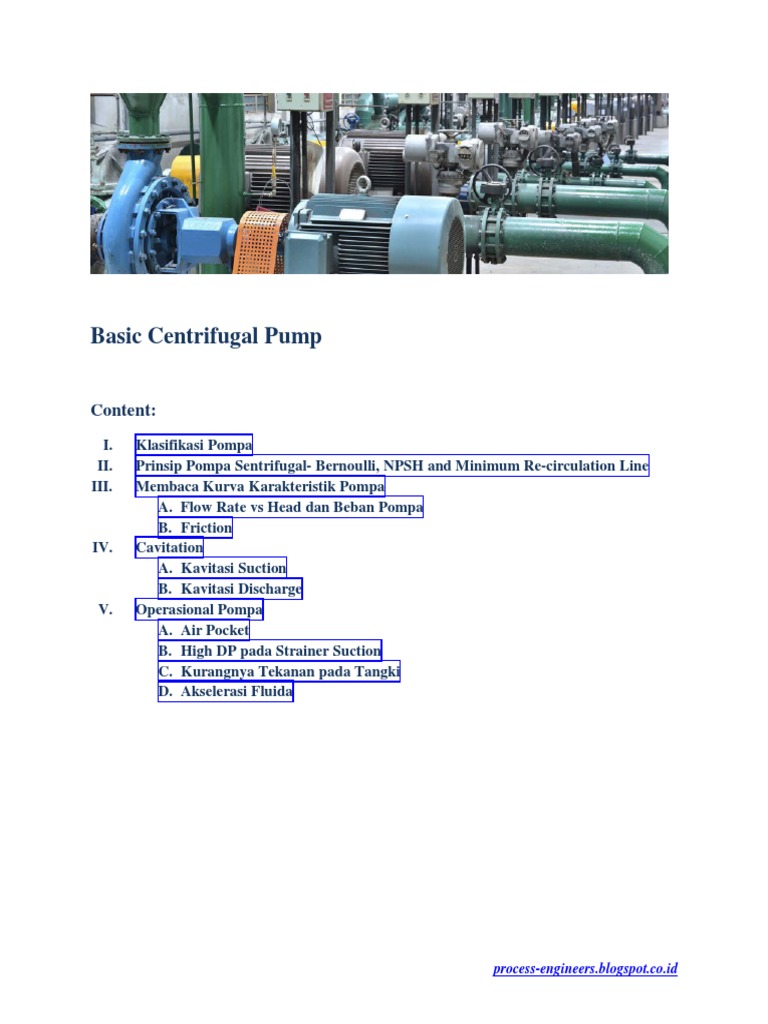 Basic Centrifugal Pump

Content:

I. Klasifikasi Pompa
II. Prinsip Pompa Sentrifugal- Bernoulli, NPSH and Minimum Re-circulation Line
III. Membaca Kurva Karakteristik Pompa
A. Flow Rate vs Head dan Beban Pompa
B. Friction
IV. Cavitation
A. Kavitasi Suction
B. Kavitasi Discharge
V. Operasional Pompa
A. Air Pocket
B. High DP pada Strainer Suction
C. Kurangnya Tekanan pada Tangki
D. Akselerasi Fluida

process-engineers.blogspot.co.id